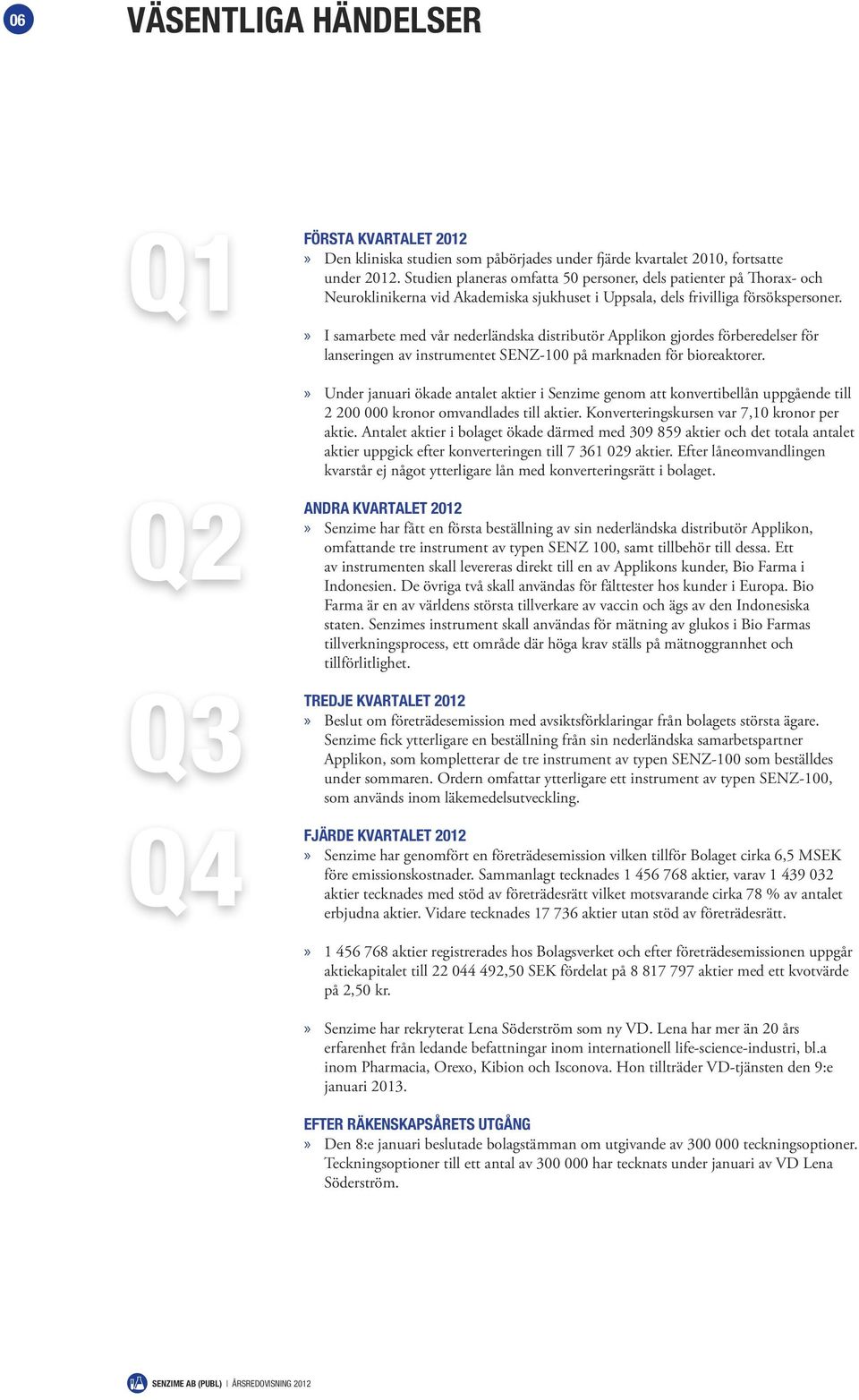 06

VÄSENTLIGA HÄNDELSER

Q1

FÖRSTA KVARTALET 2012

» Den kliniska studien som påbörjades under fjärde kvartalet 2010, fortsatte under 2012. Studien planeras omfatta 50 personer, dels patienter på Thorax- och Neuroklinikerna vid Akademiska sjukhuset i Uppsala, dels frivilliga försökspersoner.

» I samarbete med vår nederländska distributör Applikon gjordes förberedelser för lanseringen av instrumentet SENZ-100 på marknaden för bioreaktorer.

» Under januari ökade antalet aktier i Senzime genom att konvertibellån uppgående till 2 200 000 kronor omvandlades till aktier. Konverteringskursen var 7,10 kronor per aktie. Antalet aktier i bolaget ökade därmed med 309 859 aktier och det totala antalet aktier uppgick efter konverteringen till 7 361 029 aktier. Efter låneomvandlingen kvarstår ej något ytterligare lån med konverteringsrätt i bolaget.

Q2

ANDRA KVARTALET 2012

» Senzime har fått en första beställning av sin nederländska distributör Applikon, omfattande tre instrument av typen SENZ 100, samt tillbehör till dessa. Ett av instrumenten skall levereras direkt till en av Applikons kunder, Bio Farma i Indonesien. De övriga två skall användas för fälttester hos kunder i Europa. Bio Farma är en av världens största tillverkare av vaccin och ägs av den Indonesiska staten. Senzimes instrument skall användas för mätning av glukos i Bio Farmas tillverkningsprocess, ett område där höga krav ställs på mätnoggrannhet och tillförlitlighet.

Q3

TREDJE KVARTALET 2012

» Beslut om företrädesemission med avsiktsförklaringar från bolagets största ägare. Senzime fick ytterligare en beställning från sin nederländska samarbetspartner Applikon, som kompletterar de tre instrument av typen SENZ-100 som beställdes under sommaren. Ordern omfattar ytterligare ett instrument av typen SENZ-100, som används inom läkemedelsutveckling.

Q4

FJÄRDE KVARTALET 2012

» Senzime har genomfört en företrädesemission vilken tillför Bolaget cirka 6,5 MSEK före emissionskostnader. Sammanlagt tecknades 1 456 768 aktier, varav 1 439 032 aktier tecknades med stöd av företrädesrätt vilket motsvarande cirka 78 % av antalet erbjudna aktier. Vidare tecknades 17 736 aktier utan stöd av företrädesrätt.

» 1 456 768 aktier registrerades hos Bolagsverket och efter företrädesemissionen uppgår aktiekapitalet till 22 044 492,50 SEK fördelat på 8 817 797 aktier med ett kvotvärde på 2,50 kr.

» Senzime har rekryterat Lena Söderström som ny VD. Lena har mer än 20 års erfarenhet från ledande befattningar inom internationell life-science-industri, bl.a inom Pharmacia, Orexo, Kibion och Isconova. Hon tillträder VD-tjänsten den 9:e januari 2013.

EFTER RÄKENSKAPSÅRETS UTGÅNG

» Den 8:e januari beslutade bolagstämman om utgivande av 300 000 teckningsoptioner. Teckningsoptioner till ett antal av 300 000 har tecknats under januari av VD Lena Söderström.

SENZIME AB (PUBL) | ÅRSREDOVISNING 2012